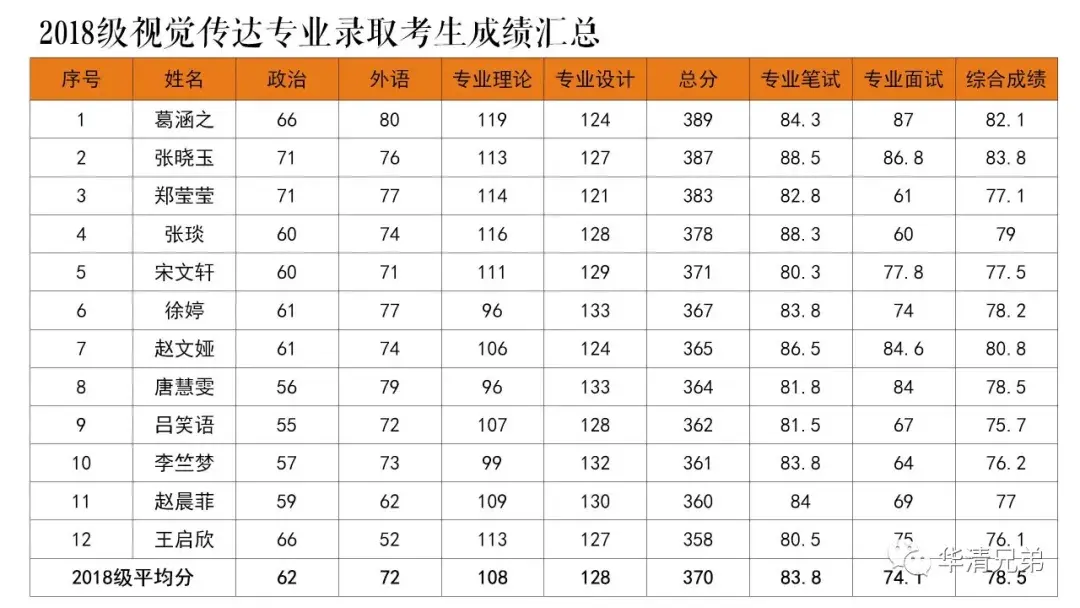 2018级视觉传达专业录取考生成绩汇总

| 序号 | 姓名 | 政治 | 外语 | 专业理论 | 专业设计 | 总分 | 专业笔试 | 专业面试 | 综合成绩 |
|---|---|---|---|---|---|---|---|---|---|
| 1 | 葛涵之 | 66 | 80 | 119 | 124 | 389 | 84.3 | 87 | 82.1 |
| 2 | 张晓玉 | 71 | 76 | 113 | 127 | 387 | 88.5 | 86.8 | 83.8 |
| 3 | 郑莹莹 | 71 | 77 | 114 | 121 | 383 | 82.8 | 61 | 77.1 |
| 4 | 张琰 | 60 | 74 | 116 | 128 | 378 | 88.3 | 60 | 79 |
| 5 | 宋文轩 | 60 | 71 | 111 | 129 | 371 | 80.3 | 77.8 | 77.5 |
| 6 | 徐婷 | 61 | 77 | 96 | 133 | 367 | 83.8 | 74 | 78.2 |
| 7 | 赵文娅 | 61 | 74 | 106 | 124 | 365 | 86.5 | 84.6 | 80.8 |
| 8 | 唐慧雯 | 56 | 79 | 96 | 133 | 364 | 81.8 | 84 | 78.5 |
| 9 | 吕笑语 | 55 | 72 | 107 | 128 | 362 | 81.5 | 67 | 75.7 |
| 10 | 李竺梦 | 57 | 73 | 99 | 132 | 361 | 83.8 | 64 | 76.2 |
| 11 | 赵晨菲 | 59 | 62 | 109 | 130 | 360 | 84 | 69 | 77 |
| 12 | 王启欣 | 66 | 52 | 113 | 127 | 358 | 80.5 | 75 | 76.1 |
| 2018级平均分 | | 62 | 72 | 108 | 128 | 370 | 83.8 | 74.1 | 78.5 |

华清兄弟